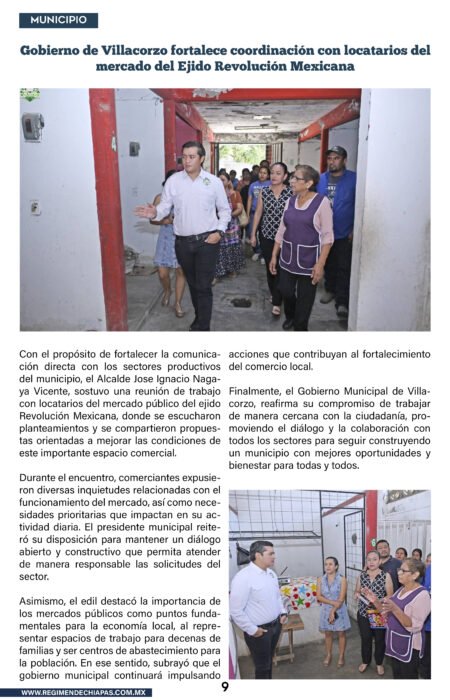 MUNICIPIO

Gobierno de Villacorzo fortalece coordinación con locatarios del mercado del Ejido Revolución Mexicana

Con el propósito de fortalecer la comunicación directa con los sectores productivos del municipio, el Alcalde Jose Ignacio Nagaya Vicente, sostuvo una reunión de trabajo con locatarios del mercado público del ejido Revolución Mexicana, donde se escucharon planteamientos y se compartieron propuestas orientadas a mejorar las condiciones de este importante espacio comercial.

Durante el encuentro, comerciantes expusieron diversas inquietudes relacionadas con el funcionamiento del mercado, así como necesidades prioritarias que impactan en su actividad diaria. El presidente municipal reiteró su disposición para mantener un diálogo abierto y constructivo que permita atender de manera responsable las solicitudes del sector.

Asimismo, el edil destacó la importancia de los mercados públicos como puntos fundamentales para la economía local, al representar espacios de trabajo para decenas de familias y ser centros de abastecimiento para la población. En ese sentido, subrayó que el gobierno municipal continuará impulsando acciones que contribuyan al fortalecimiento del comercio local.

Finalmente, el Gobierno Municipal de Villacorzo, reafirma su compromiso de trabajar de manera cercana con la ciudadanía, promoviendo el diálogo y la colaboración con todos los sectores para seguir construyendo un municipio con mejores oportunidades y bienestar para todas y todos.

WWW.REGIMENDECHIAPAS.COM.MX

9